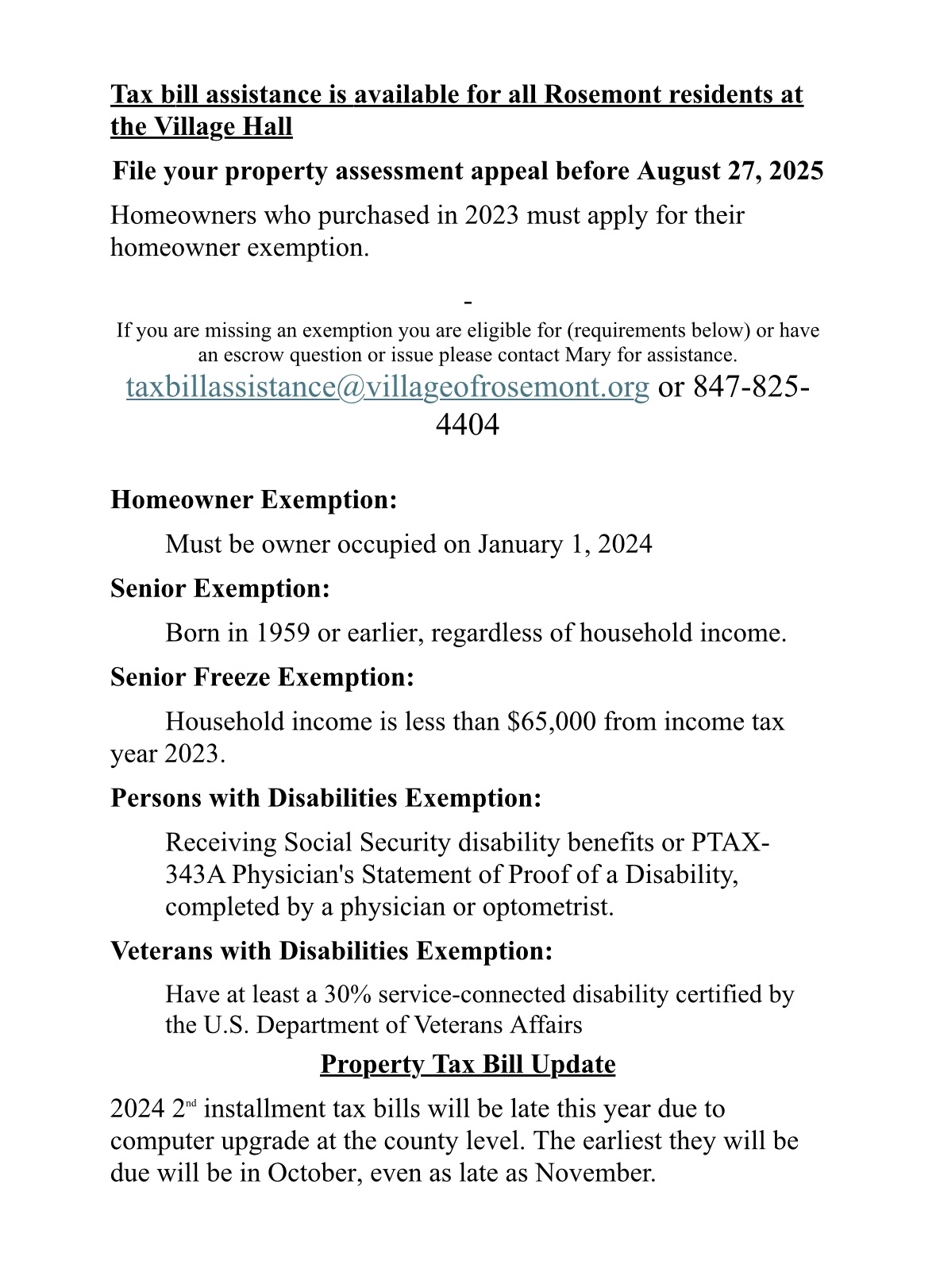 Tax bill assistance is available for all Rosemont residents at the Village Hall

File your property assessment appeal before August 27, 2025

Homeowners who purchased in 2023 must apply for their homeowner exemption.

-

If you are missing an exemption you are eligible for (requirements below) or have an escrow question or issue please contact Mary for assistance.

taxbillassistance@villageofrosemont.org or 847-825-4404

Homeowner Exemption:

Must be owner occupied on January 1, 2024

Senior Exemption:

Born in 1959 or earlier, regardless of household income.

Senior Freeze Exemption:

Household income is less than $65,000 from income tax year 2023.

Persons with Disabilities Exemption:

Receiving Social Security disability benefits or PTAX-343A Physician's Statement of Proof of a Disability, completed by a physician or optometrist.

Veterans with Disabilities Exemption:

Have at least a 30% service-connected disability certified by the U.S. Department of Veterans Affairs

Property Tax Bill Update

2024 2nd installment tax bills will be late this year due to computer upgrade at the county level. The earliest they will be due will be in October, even as late as November.